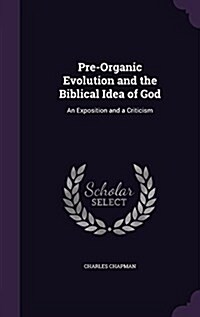 Pre-Organic Evolution and the Biblical Idea of God

An Exposition and a Criticism

Scholar SELECT

CHARLES CHAPMAN